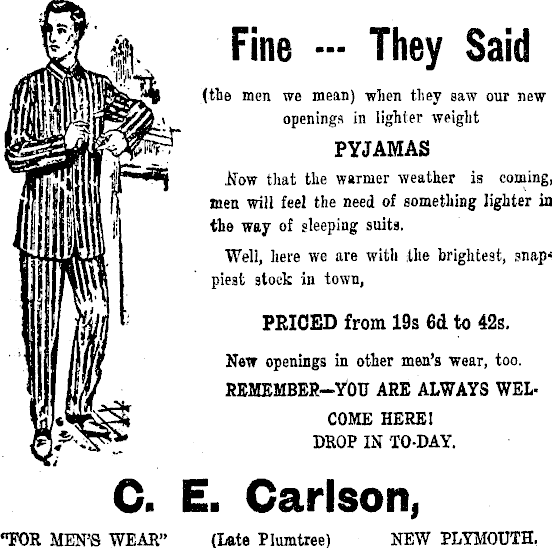 Fine --- They Said

(the men we mean) when they saw our new openings in lighter weight

PYJAMAS

Now that the warmer weather is coming, men will feel the need of something lighter in the way of sleeping suits.

Well, here we are with the brightest, snappiest stock in town,

PRICED from 19s 6d to 42s.

New openings in other men's wear, too.

REMEMBER—YOU ARE ALWAYS WELCOME HERE!
DROP IN TO-DAY.

C. E. Carlson,

"FOR MEN'S WEAR" (Late Plumtree) NEW PLYMOUTH.